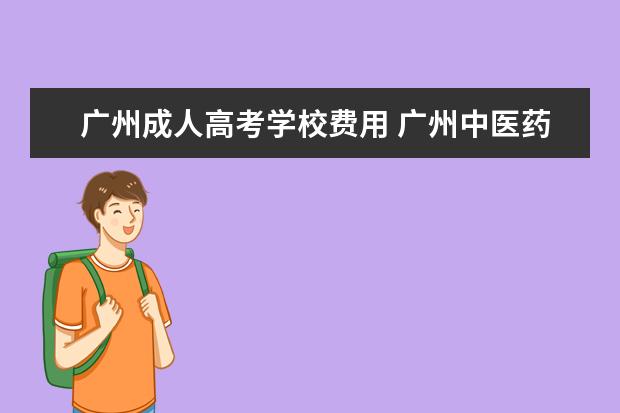 广州成人高考学校费用 广州中医药